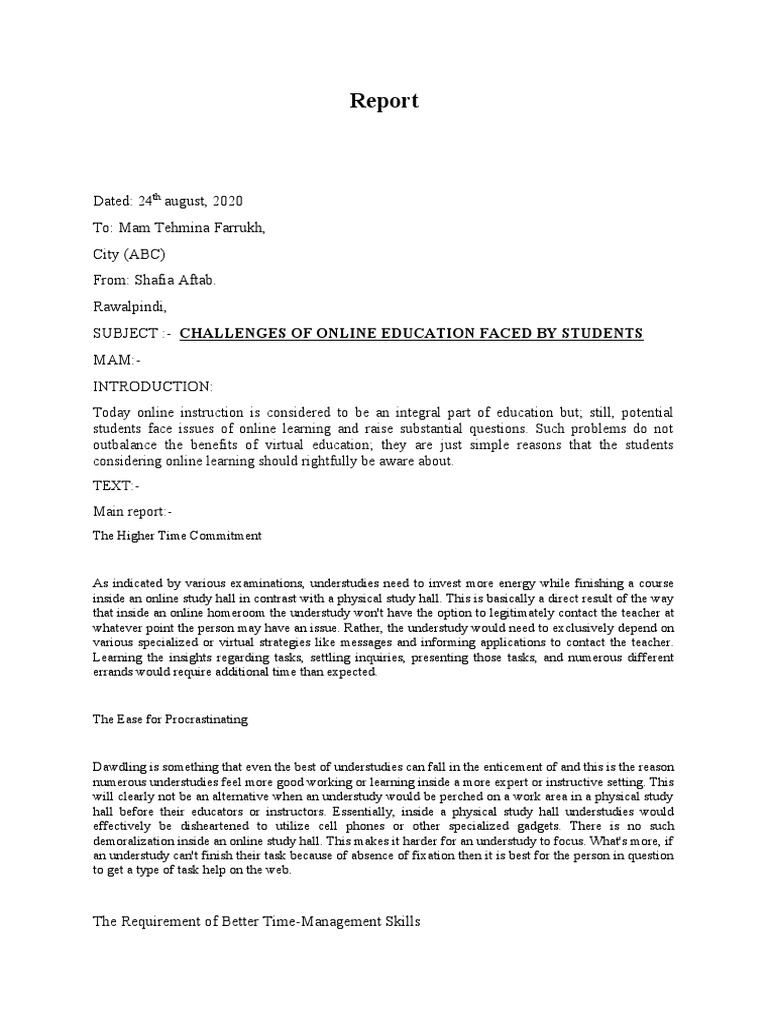 Report

Dated: 24$^{th}$ august, 2020

To: Mam Tehmina Farrukh,

City (ABC)

From: Shafia Aftab.

Rawalpindi,

SUBJECT :- CHALLENGES OF ONLINE EDUCATION FACED BY STUDENTS

MAM:-

INTRODUCTION:

Today online instruction is considered to be an integral part of education but; still, potential students face issues of online learning and raise substantial questions. Such problems do not outbalance the benefits of virtual education; they are just simple reasons that the students considering online learning should rightfully be aware about.

TEXT:-

Main report:-

The Higher Time Commitment

As indicated by various examinations, understudies need to invest more energy while finishing a course inside an online study hall in contrast with a physical study hall. This is basically a direct result of the way that inside an online homeroom the understudy won't have the option to legitimately contact the teacher at whatever point the person may have an issue. Rather, the understudy would need to exclusively depend on various specialized or virtual strategies like messages and informing applications to contact the teacher. Learning the insights regarding tasks, settling inquiries, presenting those tasks, and numerous different errands would require additional time than expected.

The Ease for Procrastinating

Dawdling is something that even the best of understudies can fall in the enticement of and this is the reason numerous understudies feel more good working or learning inside a more expert or instructive setting. This will clearly not be an alternative when an understudy would be perched on a work area in a physical study hall before their educators or instructors. Essentially, inside a physical study hall understudies would effectively be disheartened to utilize cell phones or other specialized gadgets. There is no such demoralization inside an online study hall. This makes it harder for an understudy to focus. What's more, if an understudy can't finish their task because of absence of fixation then it is best for the person in question to get a type of task help on the web.

The Requirement of Better Time-Management Skills